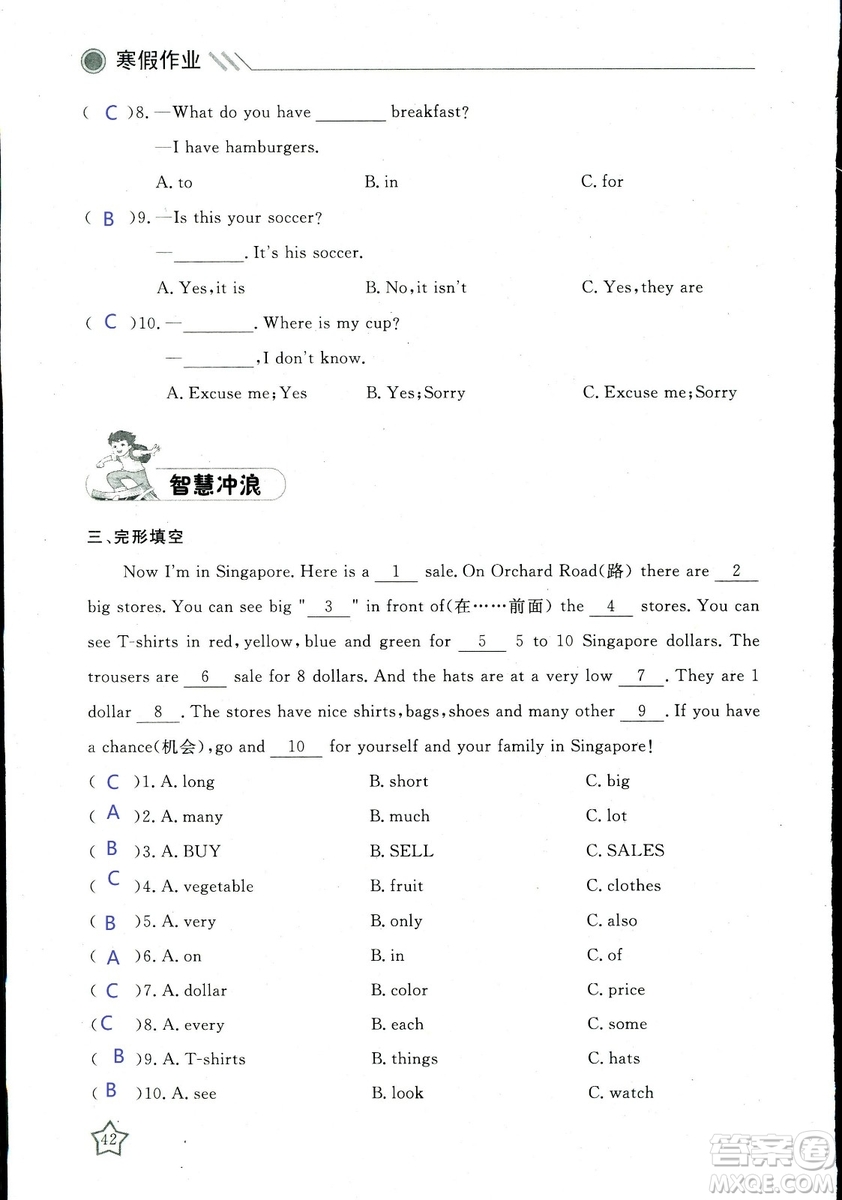 寒假作业

( C )8. —What do you have ________ breakfast?

—I have hamburgers.

A. to B. in C. for

( B )9. —Is this your soccer?

—________. It's his soccer.

A. Yes, it is B. No, it isn't C. Yes, they are

( C )10. —________. Where is my cup?

—________, I don't know.

A. Excuse me; Yes B. Yes; Sorry C. Excuse me; Sorry

智慧冲浪

三、完形填空

Now I'm in Singapore. Here is a __1__ sale. On Orchard Road(路) there are __2__ big stores. You can see big "__3__" in front of(在……前面) the __4__ stores. You can see T-shirts in red, yellow, blue and green for __5__ 5 to 10 Singapore dollars. The trousers are __6__ sale for 8 dollars. And the hats are at a very low __7__. They are 1 dollar __8__. The stores have nice shirts, bags, shoes and many other __9__. If you have a chance(机会), go and __10__ for yourself and your family in Singapore!

( C )1. A. long B. short C. big

( A )2. A. many B. much C. lot

( B )3. A. BUY B. SELL C. SALES

( C )4. A. vegetable B. fruit C. clothes

( B )5. A. very B. only C. also

( A )6. A. on B. in C. of

( C )7. A. dollar B. color C. price

( C )8. A. every B. each C. some

( B )9. A. T-shirts B. things C. hats

( B )10. A. see B. look C. watch

42

答案圈
MXQE.COM